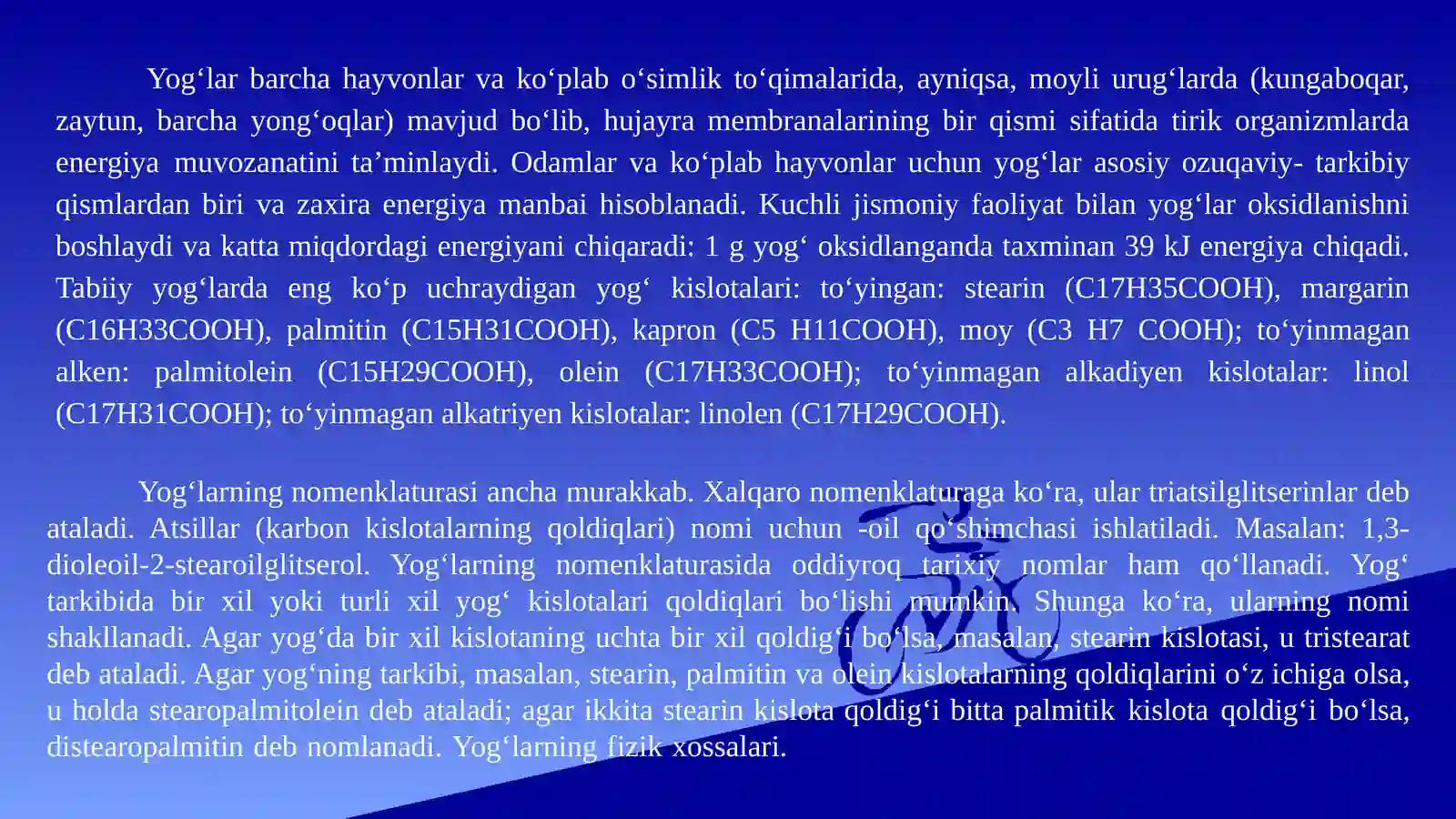 Yog‘lar barcha hayvonlar va ko‘plab o‘simlik to‘qimalarida, ayniqsa, moyli urug‘larda (kungaboqar, zaytun, barcha yong‘oqlar) mavjud bo‘lib, hujayra membranalarining bir qismi sifatida tirik organizmlarda energiya muvozanatini ta’minlaydi. Odamlar va ko‘plab hayvonlar uchun yog‘lar asosiy ozuqaviy- tarkibiy qismlardan biri va zaxira energiya manbai hisoblanadi. Kuchli jismoniy faoliyat bilan yog‘lar oksidlanishni boshlaydi va katta miqdordagi energiyani chiqaradi: 1 g yog‘ oksidlanganda taxminan 39 kJ energiya chiqadi. Tabiiy yog‘larda eng ko‘p uchraydigan yog‘ kislotalari: to‘yingan: stearin (C17H35COOH), margarin (C16H33COOH), palmitin (C15H31COOH), kapron (C5 H11COOH), moy (C3 H7 COOH); to‘yinmagan alken: palmitolein (C15H29COOH), olein (C17H33COOH); to‘yinmagan alkadiyen kislotalar: linol (C17H31COOH); to‘yinmagan alkatriyen kislotalar: linolen (C17H29COOH).

Yog‘larning nomenklaturasi ancha murakkab. Xalqaro nomenklaturaga ko‘ra, ular triatsilglitserinlar deb ataladi. Atsillar (karbon kislotalarning qoldiqlari) nomi uchun -oil qo‘shimchasi ishlatiladi. Masalan: 1,3-dioleoil-2-stearoilglitserol. Yog‘larning nomenklaturasida oddiyroq tarixiy nomlar ham qo‘llanadi. Yog‘ tarkibida bir xil yoki turli xil yog‘ kislotalari qoldiqlari bo‘lishi mumkin. Shunga ko‘ra, ularning nomi shakllanadi. Agar yog‘da bir xil kislotaning uchta bir xil qoldig‘i bo‘lsa, masalan, stearin kislotasi, u tristearat deb ataladi. Agar yog‘ning tarkibi, masalan, stearin, palmitin va olein kislotalarning qoldiqlarini o‘z ichiga olsa, u holda stearopalmitolein deb ataladi; agar ikkita stearin kislota qoldig‘i bitta palmitik kislota qoldig‘i bo‘lsa, distearopalmitin deb nomlanadi. Yog‘larning fizik xossalari.